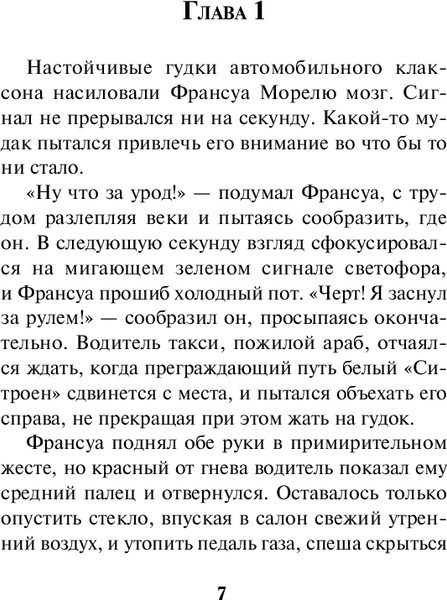 Глава 1

Настойчивые гудки автомобильного клаксона насиловали Франсуа Морелю мозг. Сигнал не прерывался ни на секунду. Какой-то мудак пытался привлечь его внимание во что бы то ни стало.

«Ну что за урод!» — подумал Франсуа, с трудом разлепляя веки и пытаясь сообразить, где он. В следующую секунду взгляд сфокусировался на мигающем зеленом сигнале светофора, и Франсуа прошиб холодный пот. «Черт! Я заснул за рулем!» — сообразил он, просыпаясь окончательно. Водитель такси, пожилой араб, отчаялся ждать, когда преграждающий путь белый «Ситроен» сдвинется с места, и пытался объехать его справа, не прекращая при этом жать на гудок.

Франсуа поднял обе руки в примирительном жесте, но красный от гнева водитель показал ему средний палец и отвернулся. Оставалось только опустить стекло, впуская в салон свежий утренний воздух, и утопить педаль газа, спеша скрыться

7